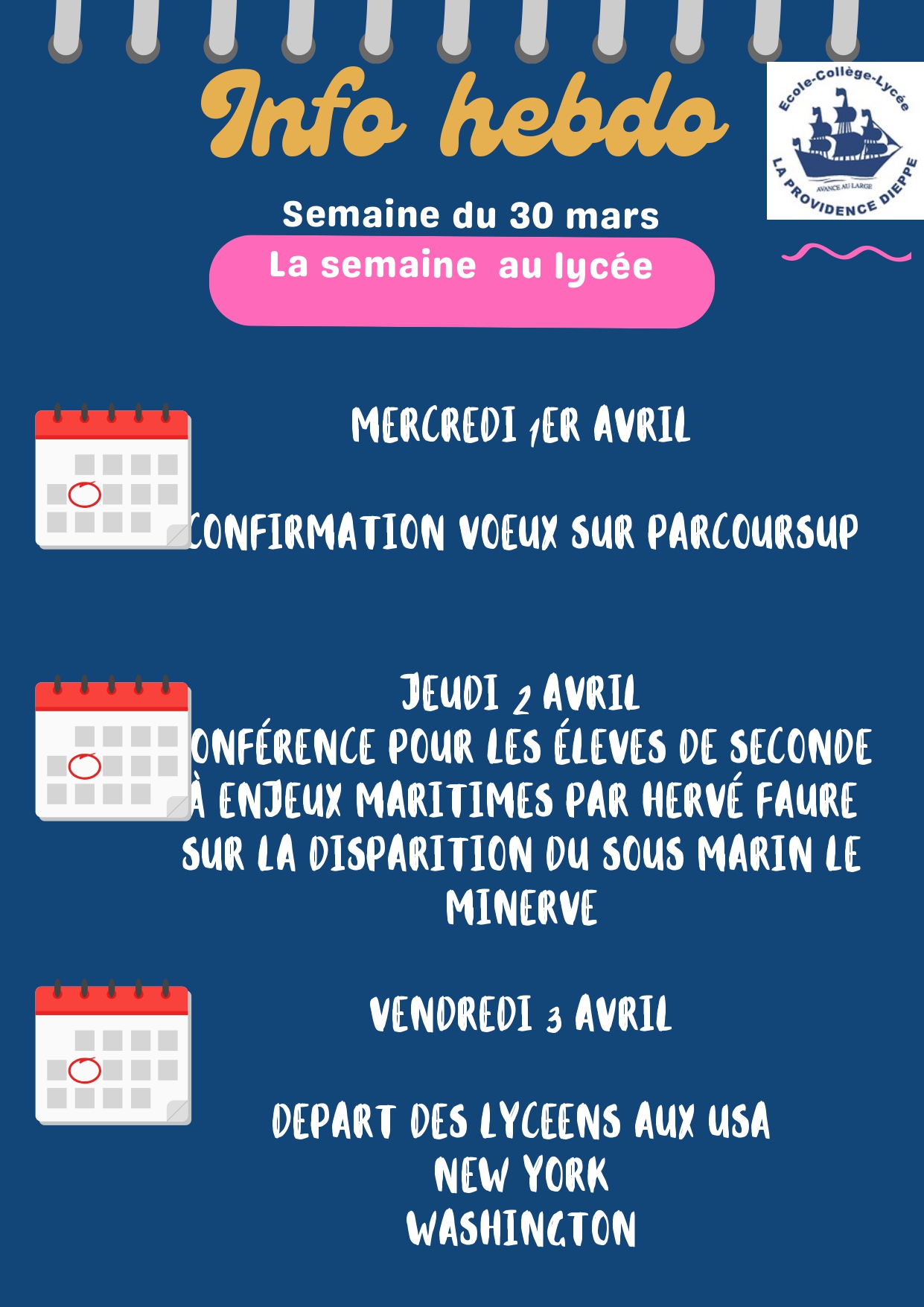 Info hebdo

Ecole-Collège-Lycée
AVANCE AU LARGE
LA PROVIDENCE DIEPPE

Semaine du 30 mars

La semaine au lycée

MERCREDI 1ER AVRIL

CONFIRMATION VOEUX SUR PARCOURSUP

JEUDI 2 AVRIL
ONFÉRENCE POUR LES ÉLEVES DE SECONDE À ENJEUX MARITIMES PAR HERVÉ FAURE SUR LA DISPARITION DU SOUS MARIN LE MINERVE

VENDREDI 3 AVRIL

DEPART DES LYCEENS AUX USA
NEW YORK
WASHINGTON